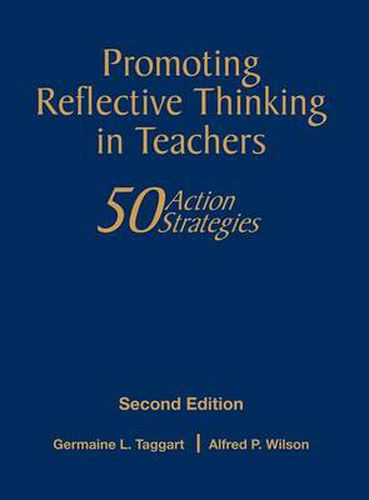 Promoting Reflective Thinking in Teachers

50 Action Strategies

Second Edition

Germaine L. Taggart | Alfred P. Wilson